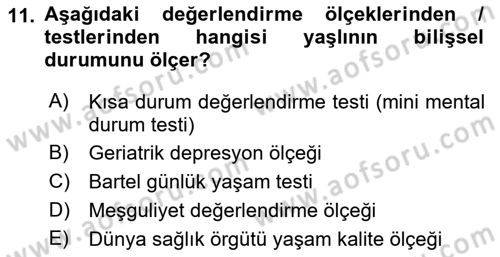 11. Aşağıdaki değerlendirme ölçeklerinden / testlerinden hangisi yaşlının bilişsel durumunu ölçer?

A) Kısa durum değerlendirme testi (mini mental durum testi)
B) Geriatrik depresyon ölçeği
C) Bartel günlük yaşam testi
D) Meşguliyet değerlendirme ölçeği
E) Dünya sağlık örgütü yaşam kalite ölçeği

www.aofsoru.com